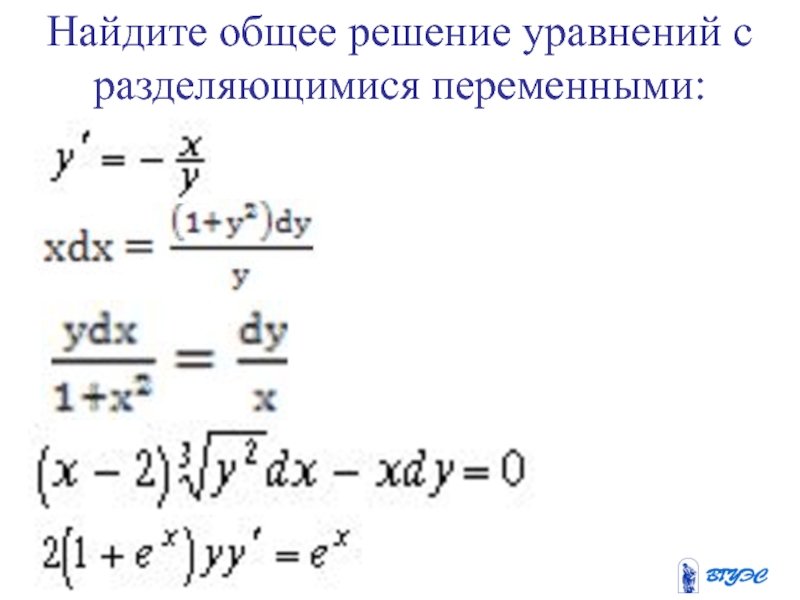 Найдите общее решение уравнений с разделяющимися переменными:

$y' = -\frac{x}{y}$

$xdx = \frac{(1+y^2)dy}{y}$

$\frac{ydx}{1+x^2} = \frac{dy}{x}$

$(x-2)\sqrt[3]{y^2}dx - xdy = 0$

$2(1+e^x)yy' = e^x$

ВГУЭС